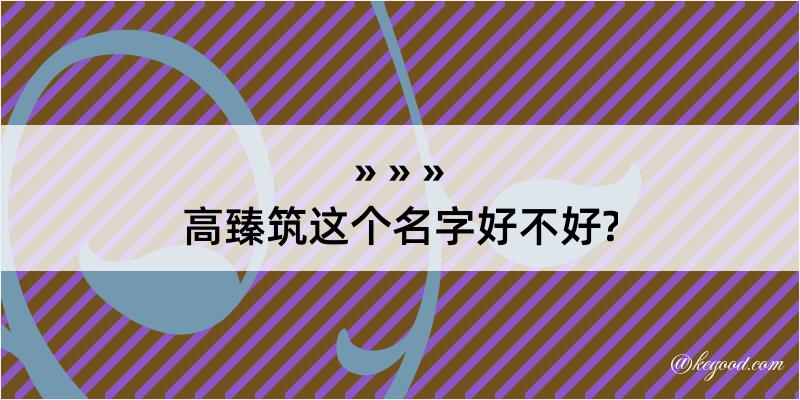 » » »
高臻筑这个名字好不好?

@kegood.com